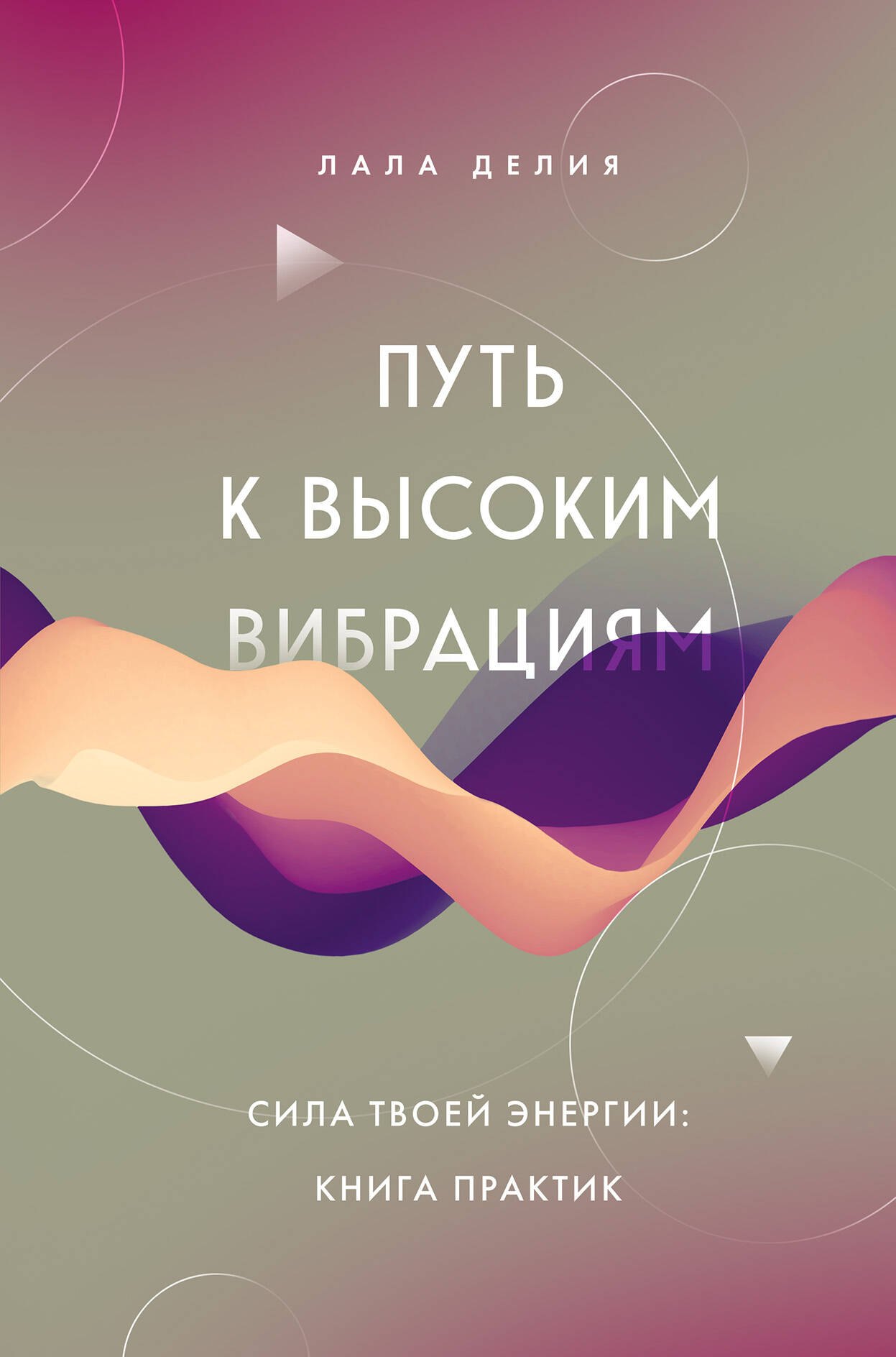 ЛАЛА ДЕЛИЯ

ПУТЬ К ВЫСОКИМ ВИБРАЦИЯМ

СИЛА ТВОЕЙ ЭНЕРГИИ: КНИГА ПРАКТИК